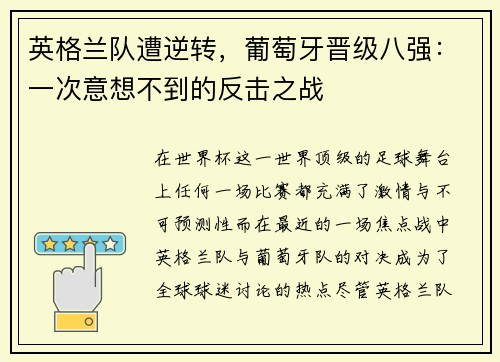 英格兰队遭逆转，葡萄牙晋级八强：一次意想不到的反击之战

在世界杯这一世界顶级的足球舞台上任何一场比赛都充满了激情与不可预测性而在最近的一场焦点战中英格兰队与葡萄牙队的对决成为了全球球迷讨论的热点尽管英格兰队